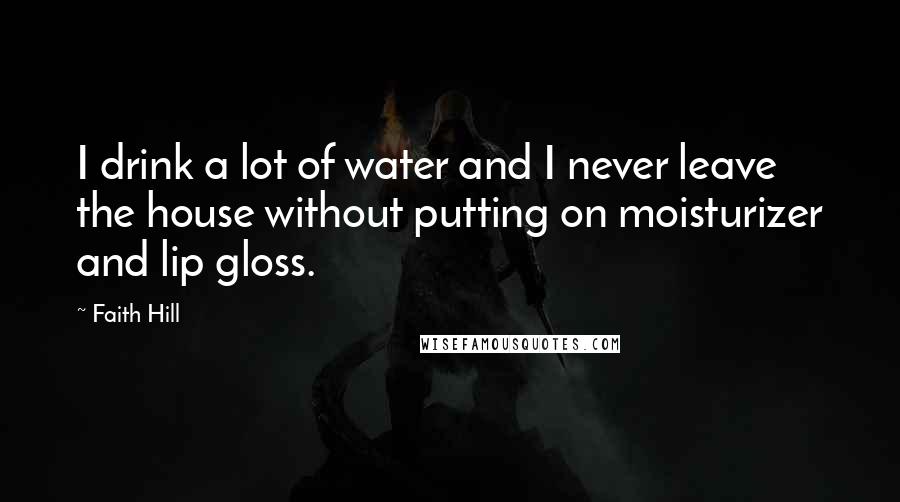 I drink a lot of water and I never leave the house without putting on moisturizer and lip gloss.

~ Faith Hill

WISEFAMOUSQUOTES.COM